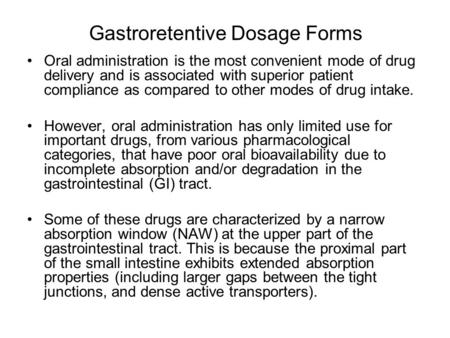 Gastroretentive Dosage Forms

• Oral administration is the most convenient mode of drug delivery and is associated with superior patient compliance as compared to other modes of drug intake.

• However, oral administration has only limited use for important drugs, from various pharmacological categories, that have poor oral bioavailability due to incomplete absorption and/or degradation in the gastrointestinal (GI) tract.

• Some of these drugs are characterized by a narrow absorption window (NAW) at the upper part of the gastrointestinal tract. This is because the proximal part of the small intestine exhibits extended absorption properties (including larger gaps between the tight junctions, and dense active transporters).